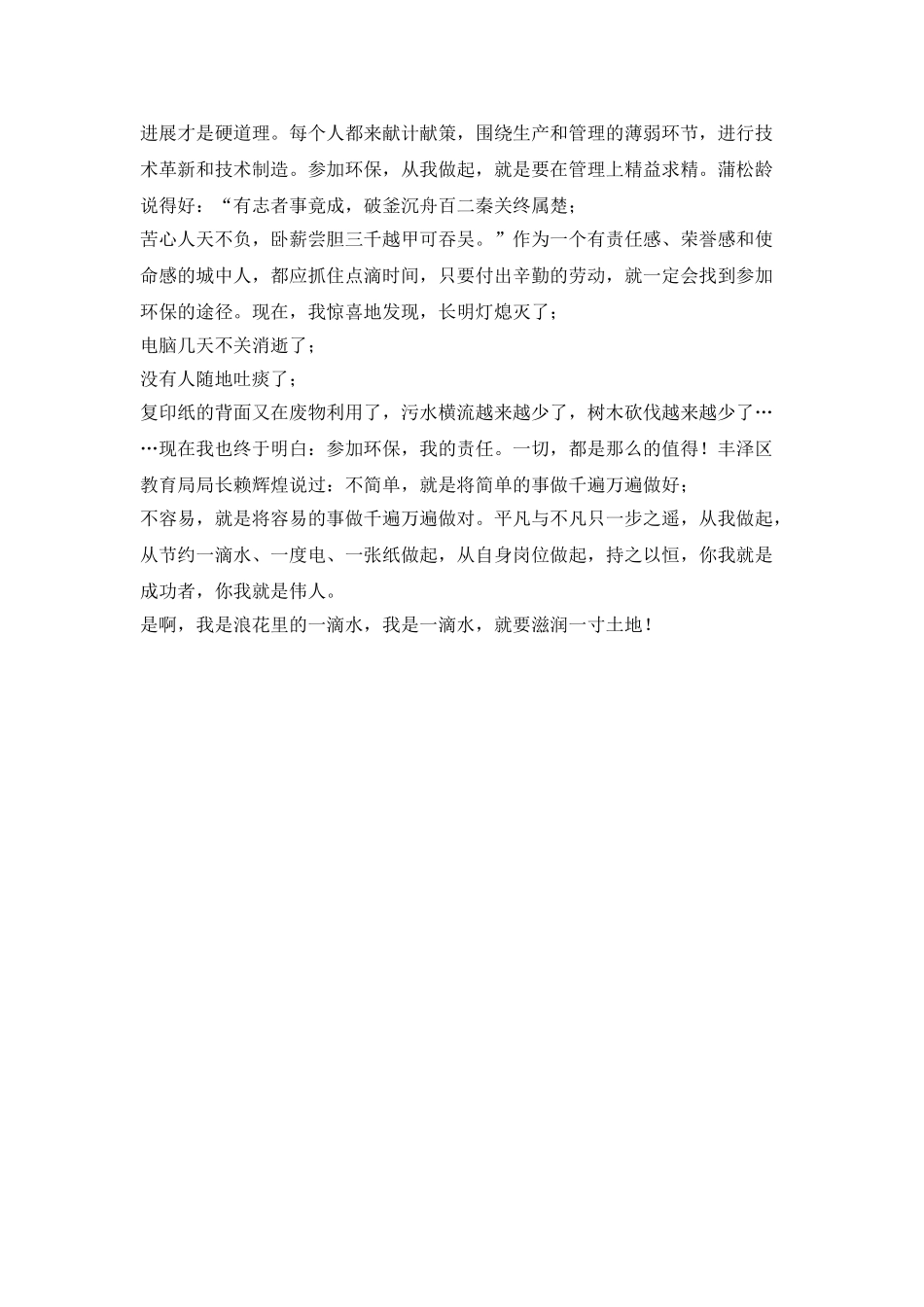 进展才是硬道理。每个人都来献计献策，围绕生产和管理的薄弱环节，进行技术革新和技术制造。参加环保，从我做起，就是要在管理上精益求精。蒲松龄说得好：“有志者事竟成，破釜沉舟百二秦关终属楚；

苦心人天不负，卧薪尝胆三千越甲可吞吴。”作为一个有责任感、荣誉感和使命感的城中人，都应抓住点滴时间，只要付出辛勤的劳动，就一定会找到参加环保的途径。现在，我惊喜地发现，长明灯熄灭了；

电脑几天不关消逝了；

没有人随地吐痰了；

复印纸的背面又在废物利用了，污水横流越来越少了，树木砍伐越来越少了……现在我也终于明白：参加环保，我的责任。一切，都是那么的值得！丰泽区教育局局长赖辉煌说过：不简单，就是将简单的事做千遍万遍做好；

不容易，就是将容易的事做千遍万遍做对。平凡与不凡只一步之遥，从我做起，从节约一滴水、一度电、一张纸做起，从自身岗位做起，持之以恒，你我就是成功者，你我就是伟人。

是啊，我是浪花里的一滴水，我是一滴水，就要滋润一寸土地！